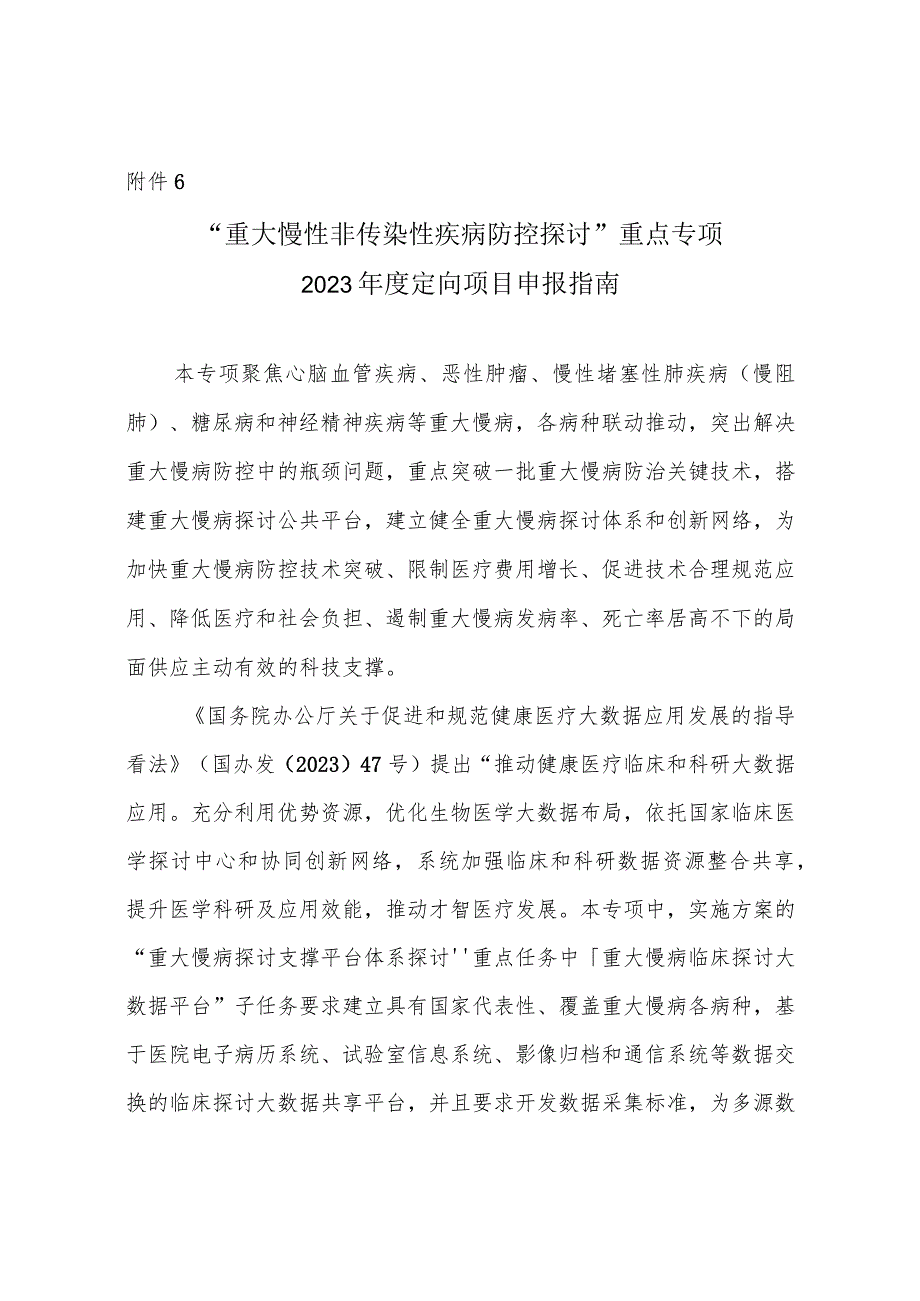 附件6

“重大慢性非传染性疾病防控探讨”重点专项
2023年度定向项目申报指南

本专项聚焦心脑血管疾病、恶性肿瘤、慢性堵塞性肺疾病（慢阻肺）、糖尿病和神经精神疾病等重大慢病，各病种联动推动，突出解决重大慢病防控中的瓶颈问题，重点突破一批重大慢病防治关键技术，搭建重大慢病探讨公共平台，建立健全重大慢病探讨体系和创新网络，为加快重大慢病防控技术突破、限制医疗费用增长、促进技术合理规范应用、降低医疗和社会负担、遏制重大慢病发病率、死亡率居高不下的局面供应主动有效的科技支撑。

《国务院办公厅关于促进和规范健康医疗大数据应用发展的指导看法》（国办发（2023）47号）提出“推动健康医疗临床和科研大数据应用。充分利用优势资源，优化生物医学大数据布局，依托国家临床医学探讨中心和协同创新网络，系统加强临床和科研数据资源整合共享，提升医学科研及应用效能，推动才智医疗发展。本专项中，实施方案的“重大慢病探讨支撑平台体系探讨''重点任务中「重大慢病临床探讨大数据平台”子任务要求建立具有国家代表性、覆盖重大慢病各病种，基于医院电子病历系统、试验室信息系统、影像归档和通信系统等数据交换的临床探讨大数据共享平台，并且要求开发数据采集标准，为多源数